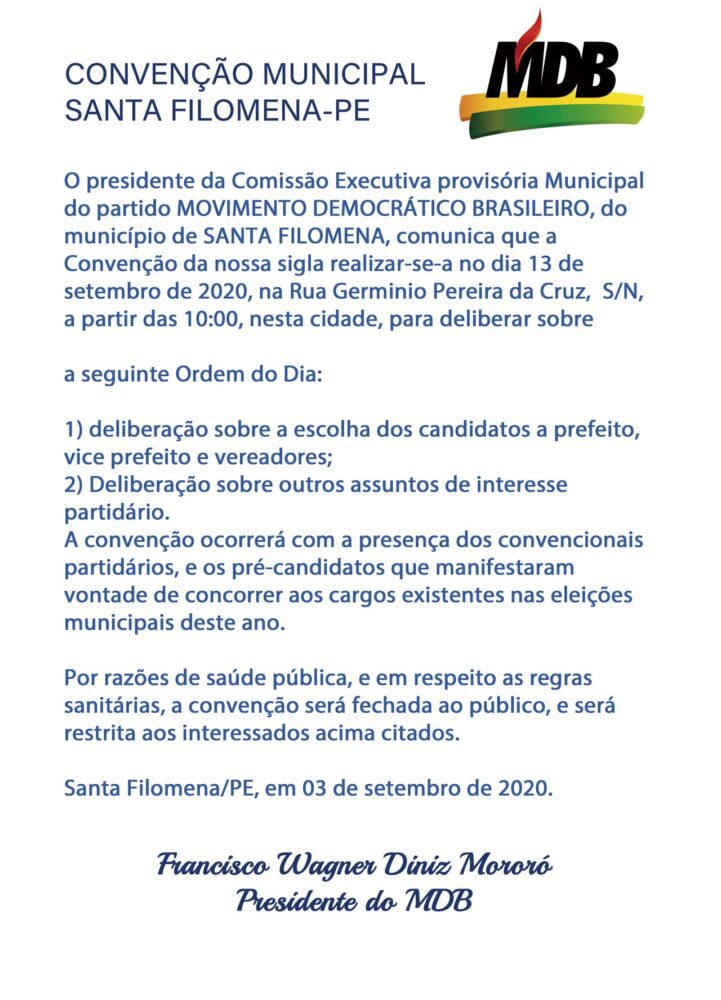 CONVENÇÃO MUNICIPAL
SANTA FILOMENA-PE

MDB

O presidente da Comissão Executiva provisória Municipal do partido MOVIMENTO DEMOCRÁTICO BRASILEIRO, do município de SANTA FILOMENA, comunica que a Convenção da nossa sigla realizar-se-a no dia 13 de setembro de 2020, na Rua Germinio Pereira da Cruz, S/N, a partir das 10:00, nesta cidade, para deliberar sobre

a seguinte Ordem do Dia:

1) deliberação sobre a escolha dos candidatos a prefeito, vice prefeito e vereadores;
2) Deliberação sobre outros assuntos de interesse partidário.
A convenção ocorrerá com a presença dos convencionais partidários, e os pré-candidatos que manifestaram vontade de concorrer aos cargos existentes nas eleições municipais deste ano.

Por razões de saúde pública, e em respeito as regras sanitárias, a convenção será fechada ao público, e será restrita aos interessados acima citados.

Santa Filomena/PE, em 03 de setembro de 2020.

Francisco Wagner Diniz Mororó
Presidente do MDB